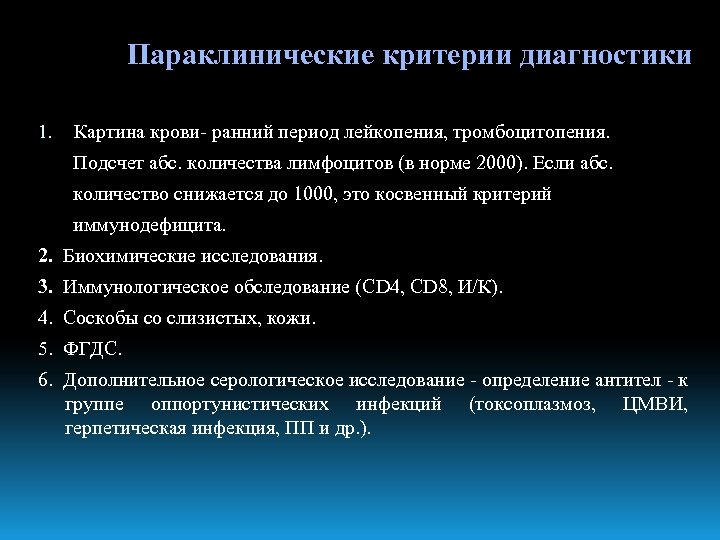 Параклинические критерии диагностики

1. Картина крови- ранний период лейкопения, тромбоцитопения. Подсчет абс. количества лимфоцитов (в норме 2000). Если абс. количество снижается до 1000, это косвенный критерий иммунодефицита.

2. Биохимические исследования.

3. Иммунологическое обследование (CD4, CD8, И/К).

4. Соскобы со слизистых, кожи.

5. ФГДС.

6. Дополнительное серологическое исследование - определение антител - к группе оппортунистических инфекций (токсоплазмоз, ЦМВИ, герпетическая инфекция, ПП и др.).